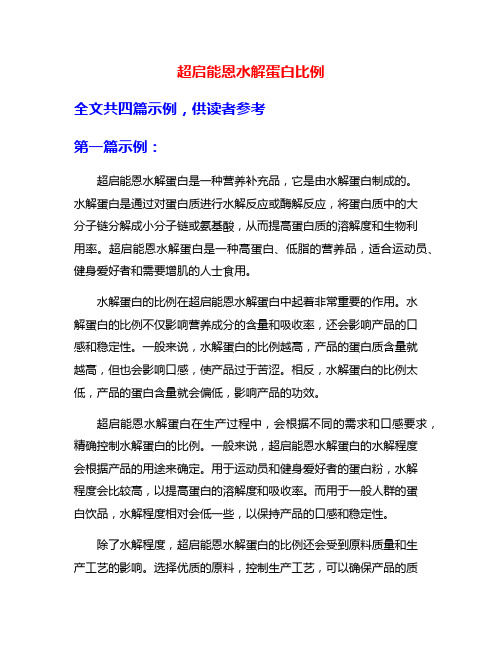 超启能恩水解蛋白比例

全文共四篇示例，供读者参考

第一篇示例：

超启能恩水解蛋白是一种营养补充品，它是由水解蛋白制成的。水解蛋白是通过对蛋白质进行水解反应或酶解反应，将蛋白质中的大分子链分解成小分子链或氨基酸，从而提高蛋白质的溶解度和生物利用率。超启能恩水解蛋白是一种高蛋白、低脂的营养品，适合运动员、健身爱好者和需要增肌的人士食用。

水解蛋白的比例在超启能恩水解蛋白中起着非常重要的作用。水解蛋白的比例不仅影响营养成分的含量和吸收率，还会影响产品的口感和稳定性。一般来说，水解蛋白的比例越高，产品的蛋白质含量就越高，但也会影响口感，使产品过于苦涩。相反，水解蛋白的比例太低，产品的蛋白含量就会偏低，影响产品的功效。

超启能恩水解蛋白在生产过程中，会根据不同的需求和口感要求，精确控制水解蛋白的比例。一般来说，超启能恩水解蛋白的水解程度会根据产品的用途来确定。用于运动员和健身爱好者的蛋白粉，水解程度会比较高，以提高蛋白的溶解度和吸收率。而用于一般人群的蛋白饮品，水解程度相对会低一些，以保持产品的口感和稳定性。

除了水解程度，超启能恩水解蛋白的比例还会受到原料质量和生产工艺的影响。选择优质的原料，控制生产工艺，可以确保产品的质